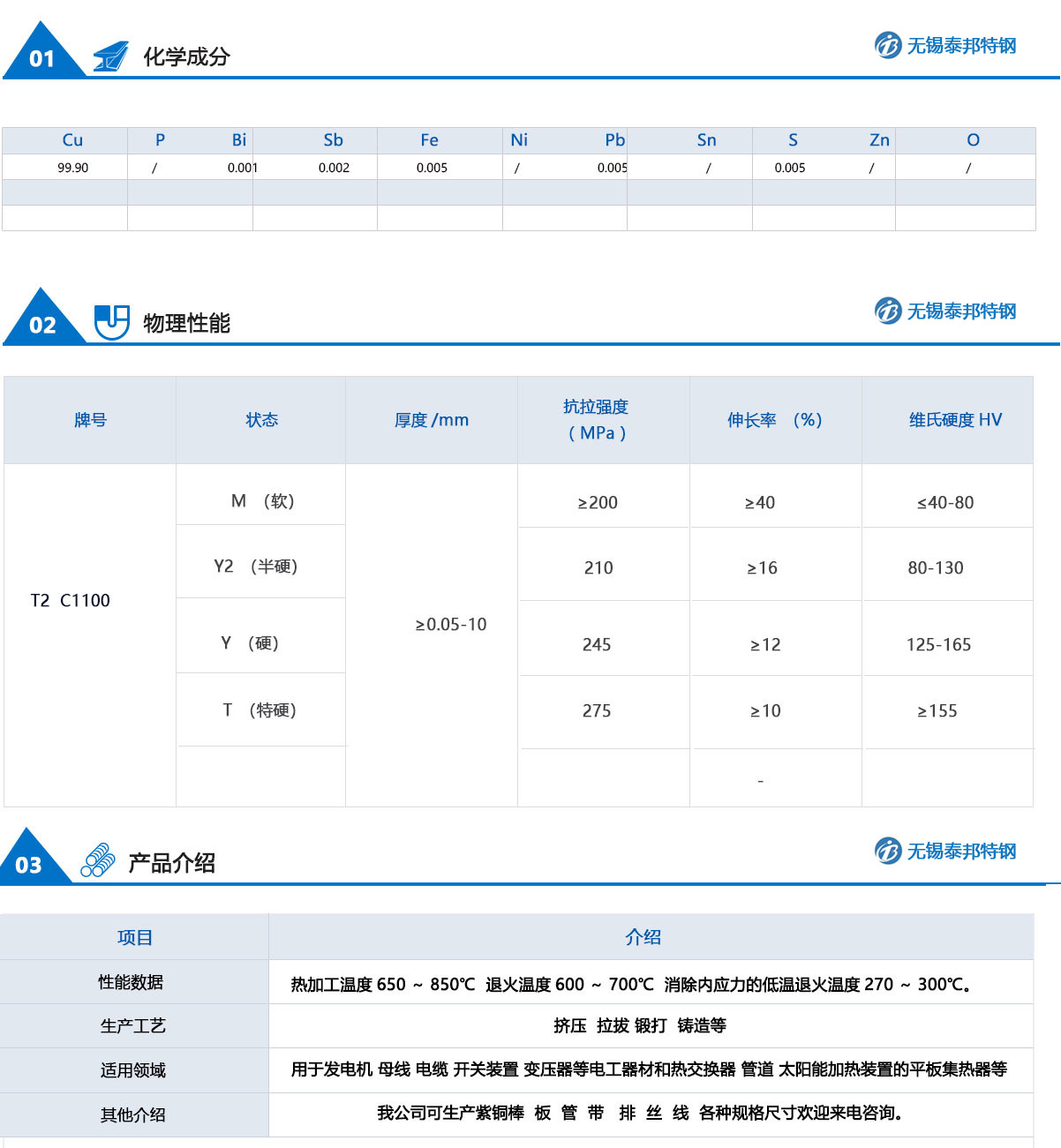 01 化学成分

无锡泰邦特钢

| Cu | P | Bi | Sb | Fe | Ni | Pb | Sn | S | Zn | O |
|---|---|---|---|---|---|---|---|---|---|---|
| 99.90 | / | 0.001 | 0.002 | 0.005 | / | 0.005 | / | 0.005 | / | / |
| | | | | | | | | | | |
| | | | | | | | | | | |

02 物理性能

无锡泰邦特钢

| 牌号 | 状态 | 厚度 /mm | 抗拉强度 ( MPa ) | 伸长率 (%) | 维氏硬度 HV |
|---|---|---|---|---|---|
| T2 C1100 | M （软） | ≥0.05-10 | ≥200 | ≥40 | ≤40-80 |
| | Y2 （半硬） | | 210 | ≥16 | 80-130 |
| | Y （硬） | | 245 | ≥12 | 125-165 |
| | T （特硬） | | 275 | ≥10 | ≥155 |
| | | | | - | |

03 产品介绍

无锡泰邦特钢

| 项目 | 介绍 |
|---|---|
| 性能数据 | 热加工温度 650 ~ 850℃ 退火温度 600 ~ 700℃ 消除内应力的低温退火温度 270 ~ 300℃。 |
| 生产工艺 | 挤压 拉拔 锻打 铸造等 |
| 适用领域 | 用于发电机 母线 电缆 开关装置 变压器等电工器材和热交换器 管道 太阳能加热装置的平板集热器等 |
| 其他介绍 | 我公司可生产紫铜棒 板 管 带 排 丝 线 各种规格尺寸欢迎来电咨询。 |